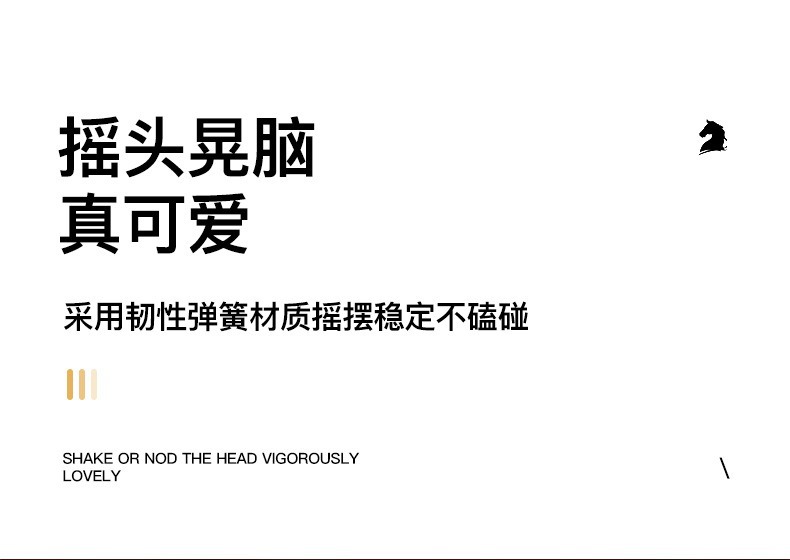 摇头晃脑
真可爱

采用韧性弹簧材质摇摆稳定不磕碰

SHAKE OR NOD THE HEAD VIGOROUSLY
LOVELY